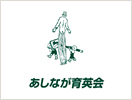 あしなが育英会